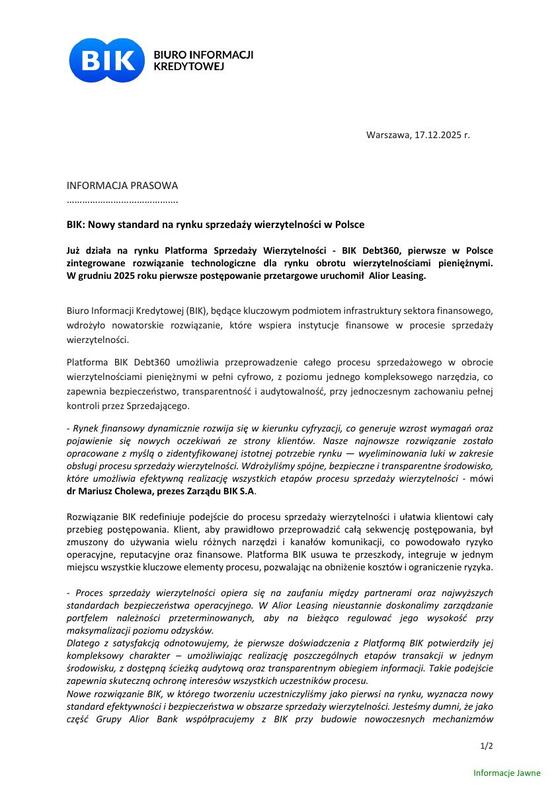 BIK BIURO INFORMACJI KREDYTOWEJ

Warszawa, 17.12.2025 r.

INFORMACJA PRASOWA
……………………………………

BIK: Nowy standard na rynku sprzedaży wierzytelności w Polsce

Już działa na rynku Platforma Sprzedaży Wierzytelności - BIK Debt360, pierwsze w Polsce zintegrowane rozwiązanie technologiczne dla rynku obrotu wierzytelnościami pieniężnymi. W grudniu 2025 roku pierwsze postępowanie przetargowe uruchomił Alior Leasing.

Biuro Informacji Kredytowej (BIK), będące kluczowym podmiotem infrastruktury sektora finansowego, wdrożyło nowatorskie rozwiązanie, które wspiera instytucje finansowe w procesie sprzedaży wierzytelności.

Platforma BIK Debt360 umożliwia przeprowadzenie całego procesu sprzedażowego w obrocie wierzytelnościami pieniężnymi w pełni cyfrowo, z poziomu jednego kompleksowego narzędzia, co zapewnia bezpieczeństwo, transparentność i audytowalność, przy jednoczesnym zachowaniu pełnej kontroli przez Sprzedającego.

- Rynek finansowy dynamicznie rozwija się w kierunku cyfryzacji, co generuje wzrost wymagań oraz pojawienie się nowych oczekiwań ze strony klientów. Nasze najnowsze rozwiązanie zostało opracowane z myślą o zidentyfikowanej istotnej potrzebie rynku — wyeliminowania luki w zakresie obsługi procesu sprzedaży wierzytelności. Wdrożyliśmy spójne, bezpieczne i transparentne środowisko, które umożliwia efektywną realizację wszystkich etapów procesu sprzedaży wierzytelności - mówi dr Mariusz Cholewa, prezes Zarządu BIK S.A.

Rozwiązanie BIK redefiniuje podejście do procesu sprzedaży wierzytelności i ułatwia klientowi cały przebieg postępowania. Klient, aby prawidłowo przeprowadzić całą sekwencję postępowania, był zmuszony do używania wielu różnych narzędzi i kanałów komunikacji, co powodowało ryzyko operacyjne, reputacyjne oraz finansowe. Platforma BIK usuwa te przeszkody, integruje w jednym miejscu wszystkie kluczowe elementy procesu, pozwalając na obniżenie kosztów i ograniczenie ryzyka.

- Proces sprzedaży wierzytelności opiera się na zaufaniu między partnerami oraz najwyższych standardach bezpieczeństwa operacyjnego. W Alior Leasing nieustannie doskonalimy zarządzanie portfelem należności przeterminowanych, aby na bieżąco regulować jego wysokość przy maksymalizacji poziomu odzysków.
Dlatego z satysfakcją odnotowujemy, że pierwsze doświadczenia z Platformą BIK potwierdziły jej kompleksowy charakter – umożliwiając realizację poszczególnych etapów transakcji w jednym środowisku, z dostępną ścieżką audytową oraz transparentnym obiegiem informacji. Takie podejście zapewnia skuteczną ochronę interesów wszystkich uczestników procesu.
Nowe rozwiązanie BIK, w którego tworzeniu uczestniczyliśmy jako pierwsi na rynku, wyznacza nowy standard efektywności i bezpieczeństwa w obszarze sprzedaży wierzytelności. Jesteśmy dumni, że jako część Grupy Alior Bank współpracujemy z BIK przy budowie nowoczesnych mechanizmów

1/2

Informacje Jawne